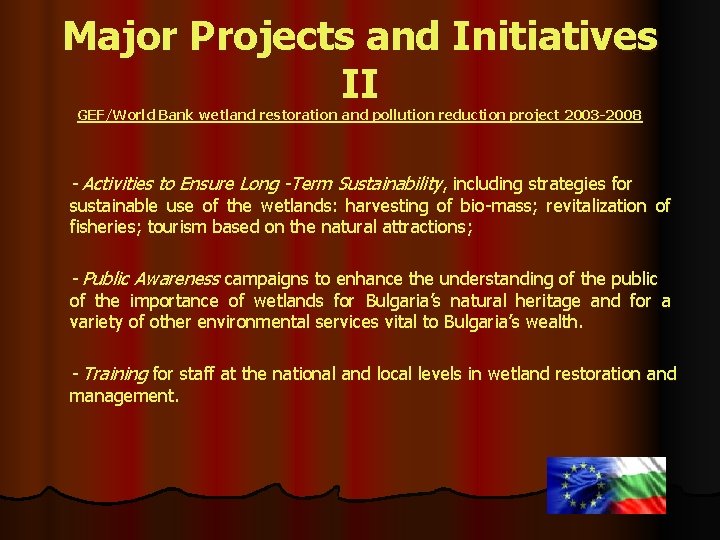 Major Projects and Initiatives II

GEF/World Bank wetland restoration and pollution reduction project 2003-2008

- Activities to Ensure Long -Term Sustainability, including strategies for sustainable use of the wetlands: harvesting of bio-mass; revitalization of fisheries; tourism based on the natural attractions;

- Public Awareness campaigns to enhance the understanding of the public of the importance of wetlands for Bulgaria's natural heritage and for a variety of other environmental services vital to Bulgaria's wealth.

- Training for staff at the national and local levels in wetland restoration and management.